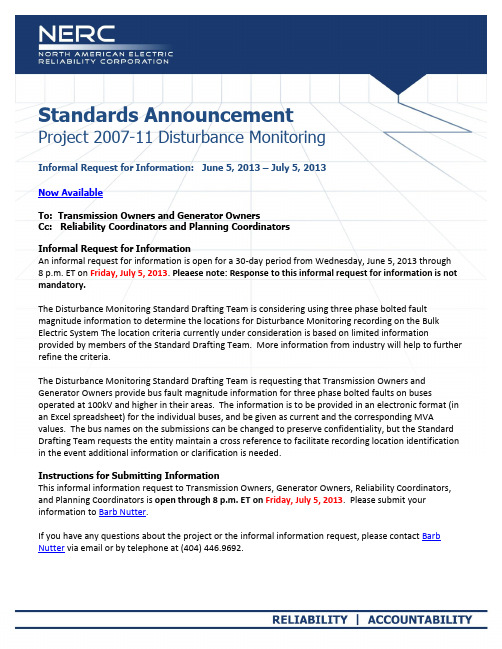 NERC
NORTH AMERICAN ELECTRIC RELIABILITY CORPORATION

Standards Announcement
Project 2007-11 Disturbance Monitoring

Informal Request for Information: June 5, 2013 – July 5, 2013

Now Available

To: Transmission Owners and Generator Owners
Cc: Reliability Coordinators and Planning Coordinators

Informal Request for Information
An informal request for information is open for a 30-day period from Wednesday, June 5, 2013 through 8 p.m. ET on Friday, July 5, 2013. Pleaese note: Response to this informal request for information is not mandatory.

The Disturbance Monitoring Standard Drafting Team is considering using three phase bolted fault magnitude information to determine the locations for Disturbance Monitoring recording on the Bulk Electric System The location criteria currently under consideration is based on limited information provided by members of the Standard Drafting Team. More information from industry will help to further refine the criteria.

The Disturbance Monitoring Standard Drafting Team is requesting that Transmission Owners and Generator Owners provide bus fault magnitude information for three phase bolted faults on buses operated at 100kV and higher in their areas. The information is to be provided in an electronic format (in an Excel spreadsheet) for the individual buses, and be given as current and the corresponding MVA values. The bus names on the submissions can be changed to preserve confidentiality, but the Standard Drafting Team requests the entity maintain a cross reference to facilitate recording location identification in the event additional information or clarification is needed.

Instructions for Submitting Information
This informal information request to Transmission Owners, Generator Owners, Reliability Coordinators, and Planning Coordinators is open through 8 p.m. ET on Friday, July 5, 2013. Please submit your information to Barb Nutter.

If you have any questions about the project or the informal information request, please contact Barb Nutter via email or by telephone at (404) 446.9692.

RELIABILITY | ACCOUNTABILITY